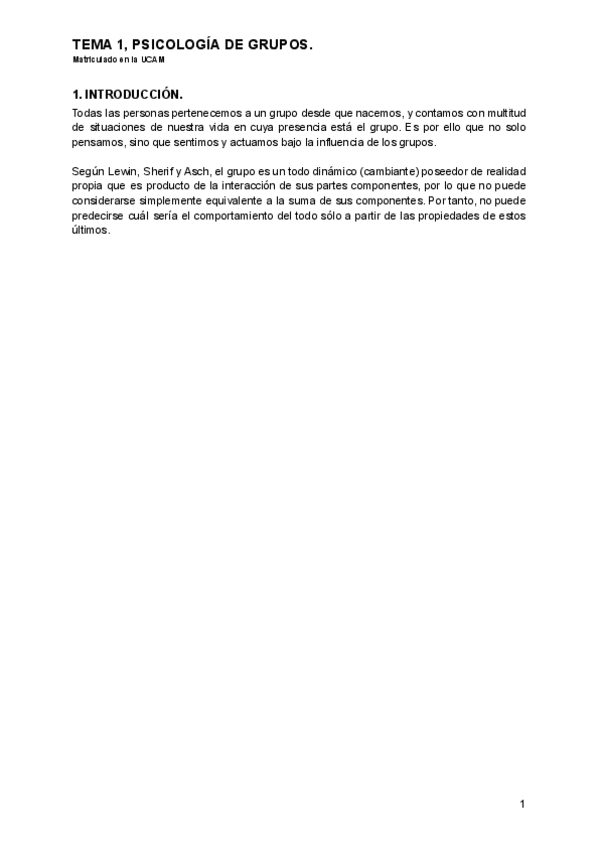 TEMA 1, PSICOLOGÍA DE GRUPOS.
Matriculado en la UCAM

1. INTRODUCCIÓN.
Todas las personas pertenecemos a un grupo desde que nacemos, y contamos con multitud de situaciones de nuestra vida en cuya presencia está el grupo. Es por ello que no solo pensamos, sino que sentimos y actuamos bajo la influencia de los grupos.

Según Lewin, Sherif y Asch, el grupo es un todo dinámico (cambiante) poseedor de realidad propia que es producto de la interacción de sus partes componentes, por lo que no puede considerarse simplemente equivalente a la suma de sus componentes. Por tanto, no puede predecirse cuál sería el comportamiento del todo sólo a partir de las propiedades de estos últimos.

1